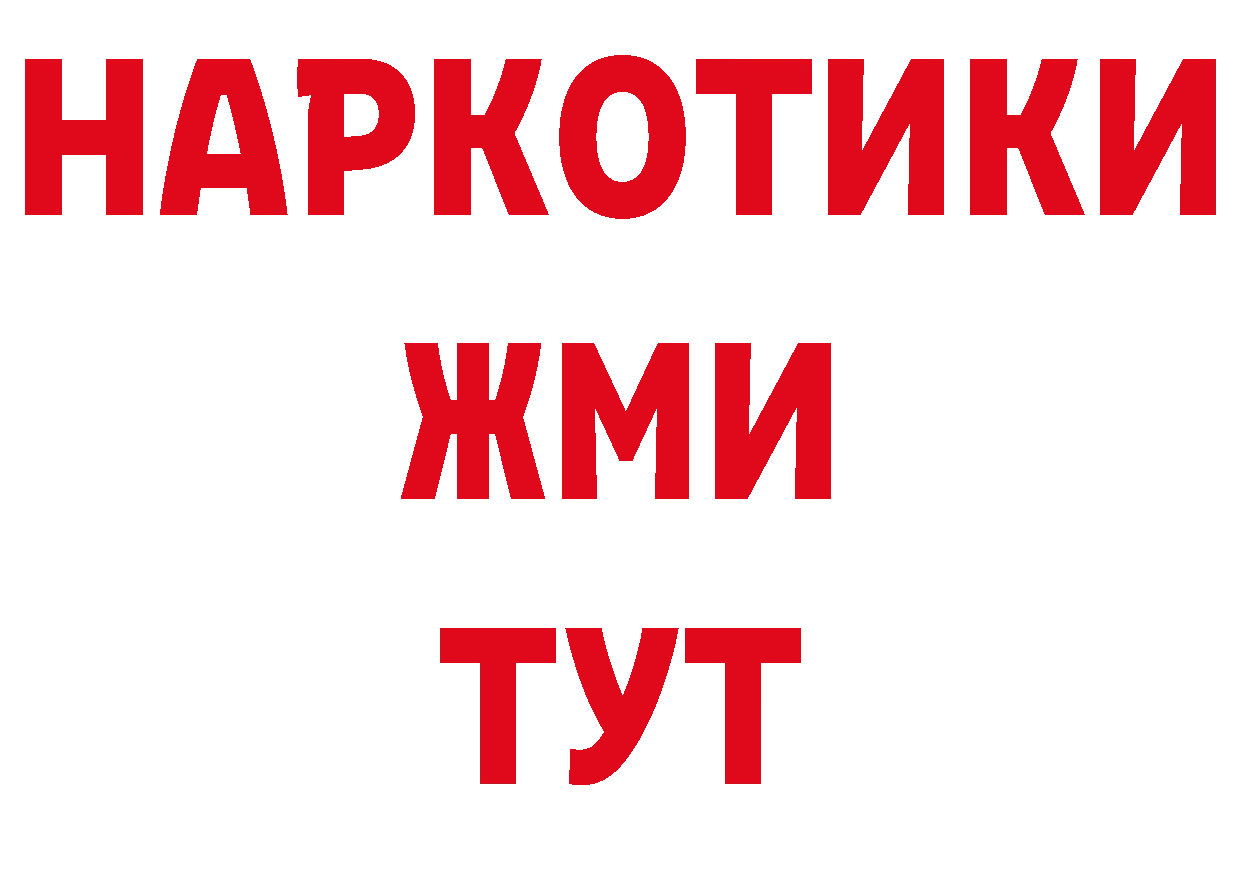 НАРКОТИКИ
ЖМИ
ТУТ